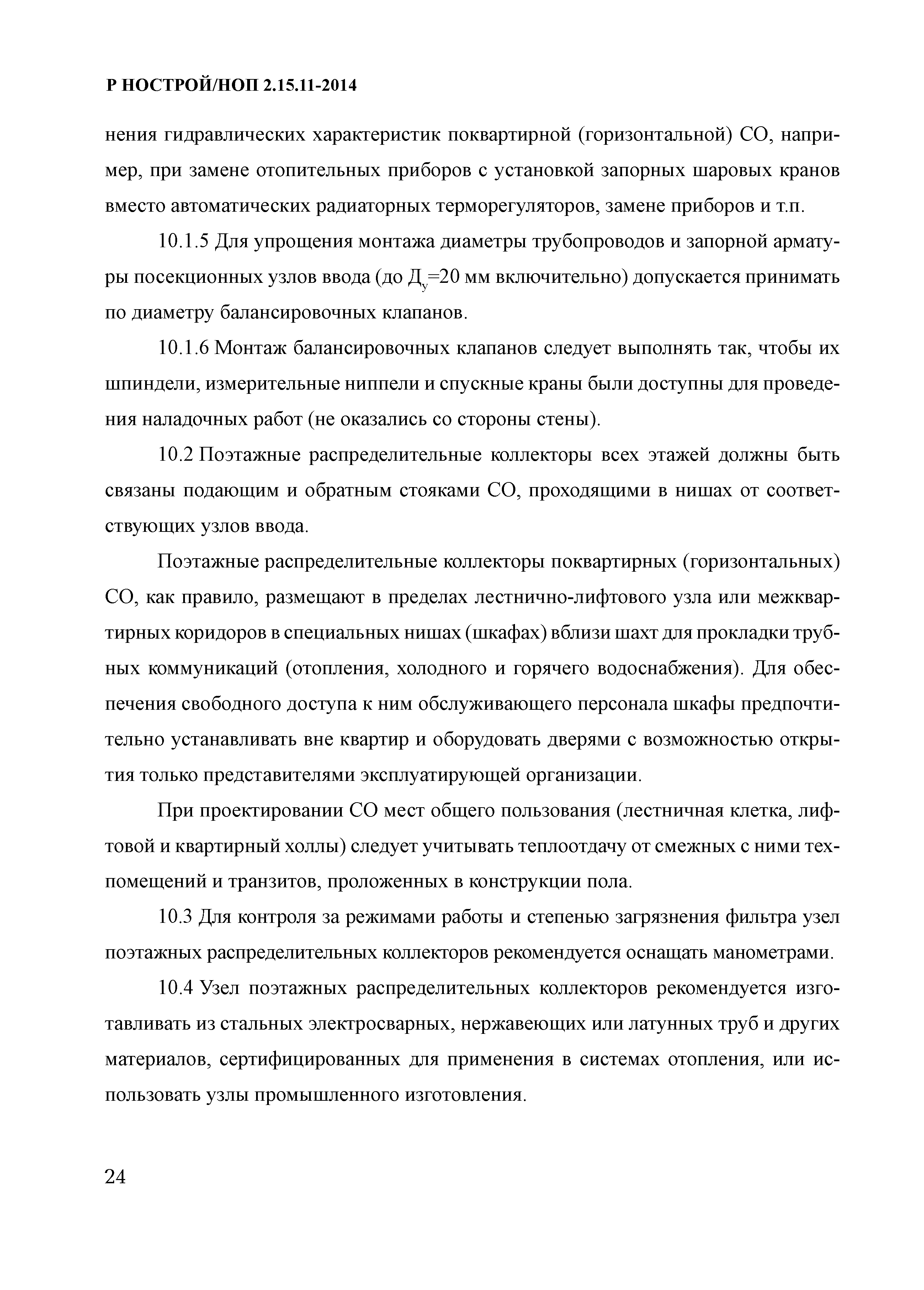 Р НОСТРОЙ/НОП 2.15.11-2014

нения гидравлических характеристик поквартирной (горизонтальной) СО, например, при замене отопительных приборов с установкой запорных шаровых кранов вместо автоматических радиаторных терморегуляторов, замене приборов и т.п.

10.1.5 Для упрощения монтажа диаметры трубопроводов и запорной арматуры посекционных узлов ввода (до $Д_у$=20 мм включительно) допускается принимать по диаметру балансировочных клапанов.

10.1.6 Монтаж балансировочных клапанов следует выполнять так, чтобы их шпиндели, измерительные ниппели и спускные краны были доступны для проведения наладочных работ (не оказались со стороны стены).

10.2 Поэтажные распределительные коллекторы всех этажей должны быть связаны подающим и обратным стояками СО, проходящими в нишах от соответствующих узлов ввода.

Поэтажные распределительные коллекторы поквартирных (горизонтальных) СО, как правило, размещают в пределах лестнично-лифтового узла или межквартирных коридоров в специальных нишах (шкафах) вблизи шахт для прокладки трубных коммуникаций (отопления, холодного и горячего водоснабжения). Для обеспечения свободного доступа к ним обслуживающего персонала шкафы предпочтительно устанавливать вне квартир и оборудовать дверями с возможностью открытия только представителями эксплуатирующей организации.

При проектировании СО мест общего пользования (лестничная клетка, лифтовой и квартирный холлы) следует учитывать теплоотдачу от смежных с ними техпомещений и транзитов, проложенных в конструкции пола.

10.3 Для контроля за режимами работы и степенью загрязнения фильтра узел поэтажных распределительных коллекторов рекомендуется оснащать манометрами.

10.4 Узел поэтажных распределительных коллекторов рекомендуется изготавливать из стальных электросварных, нержавеющих или латунных труб и других материалов, сертифицированных для применения в системах отопления, или использовать узлы промышленного изготовления.

24